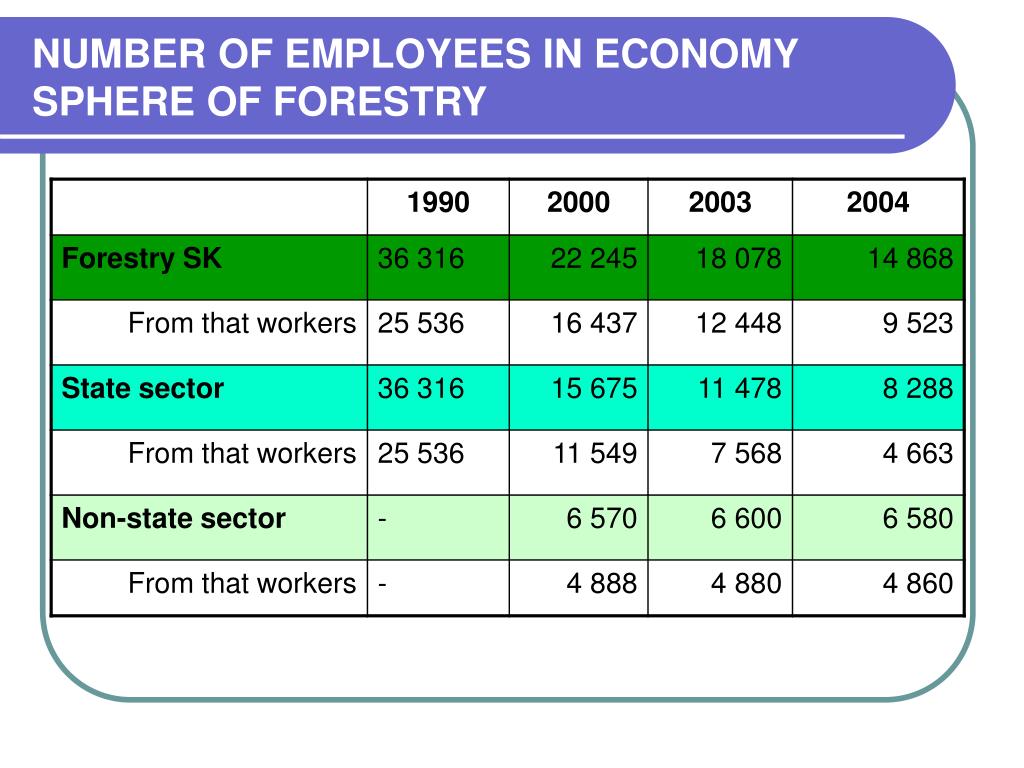 NUMBER OF EMPLOYEES IN ECONOMY SPHERE OF FORESTRY

| | 1990 | 2000 | 2003 | 2004 |
|---|---|---|---|---|
| Forestry SK | 36 316 | 22 245 | 18 078 | 14 868 |
| From that workers | 25 536 | 16 437 | 12 448 | 9 523 |
| State sector | 36 316 | 15 675 | 11 478 | 8 288 |
| From that workers | 25 536 | 11 549 | 7 568 | 4 663 |
| Non-state sector | - | 6 570 | 6 600 | 6 580 |
| From that workers | - | 4 888 | 4 880 | 4 860 |